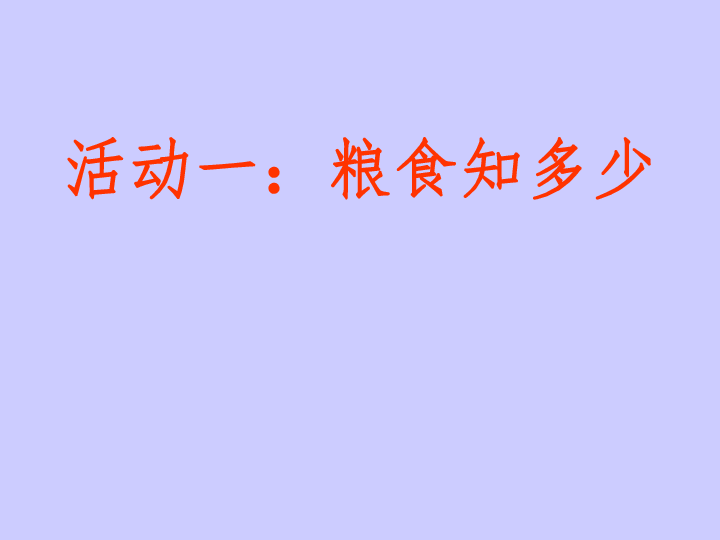 活动一：粮食知多少